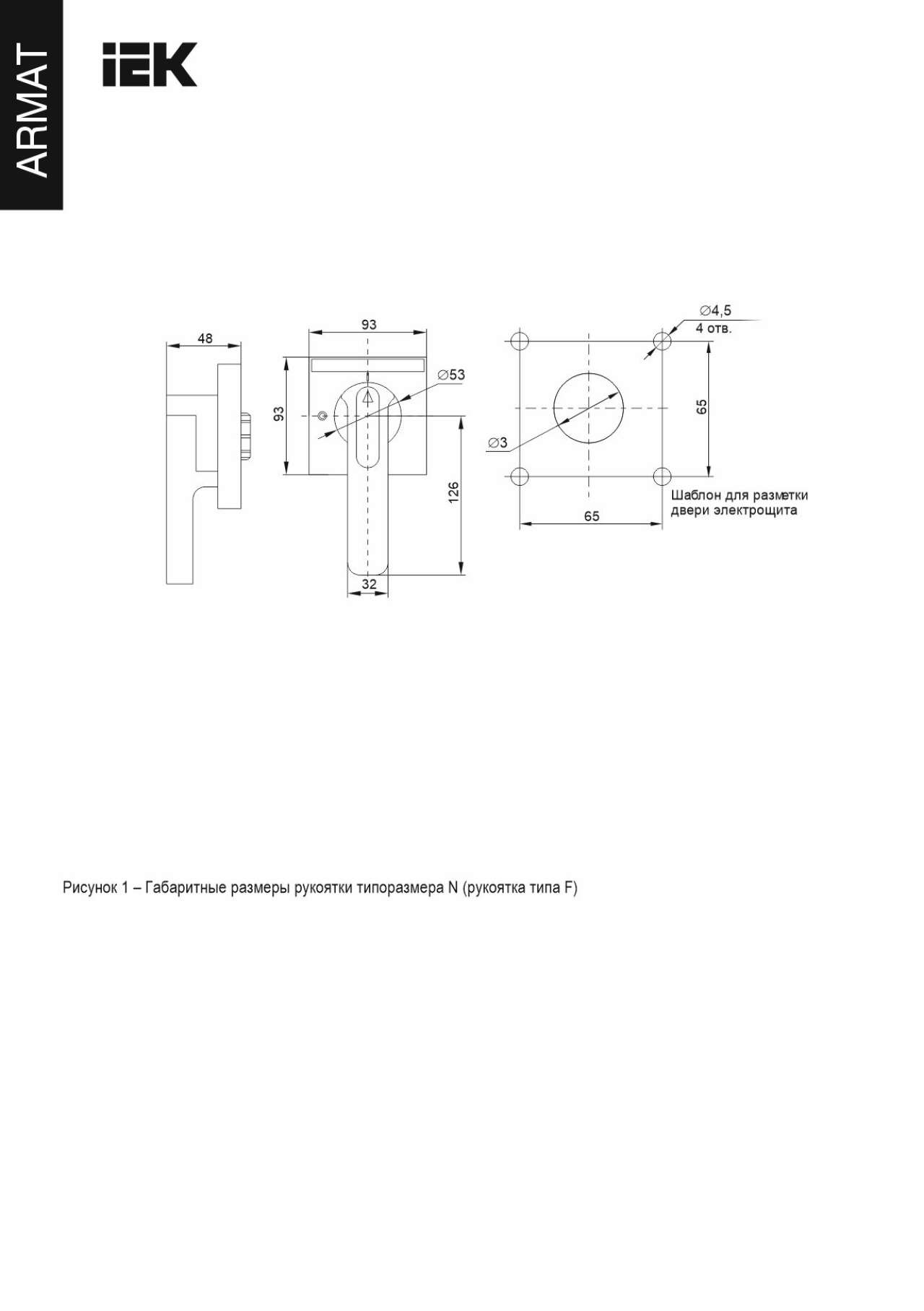 ARMAT

IEK

48

93

93

∅53

126

32

∅4,5
4 отв.

65

∅3

65

Шаблон для разметки двери электрощита

Рисунок 1 – Габаритные размеры рукоятки типоразмера N (рукоятка типа F)